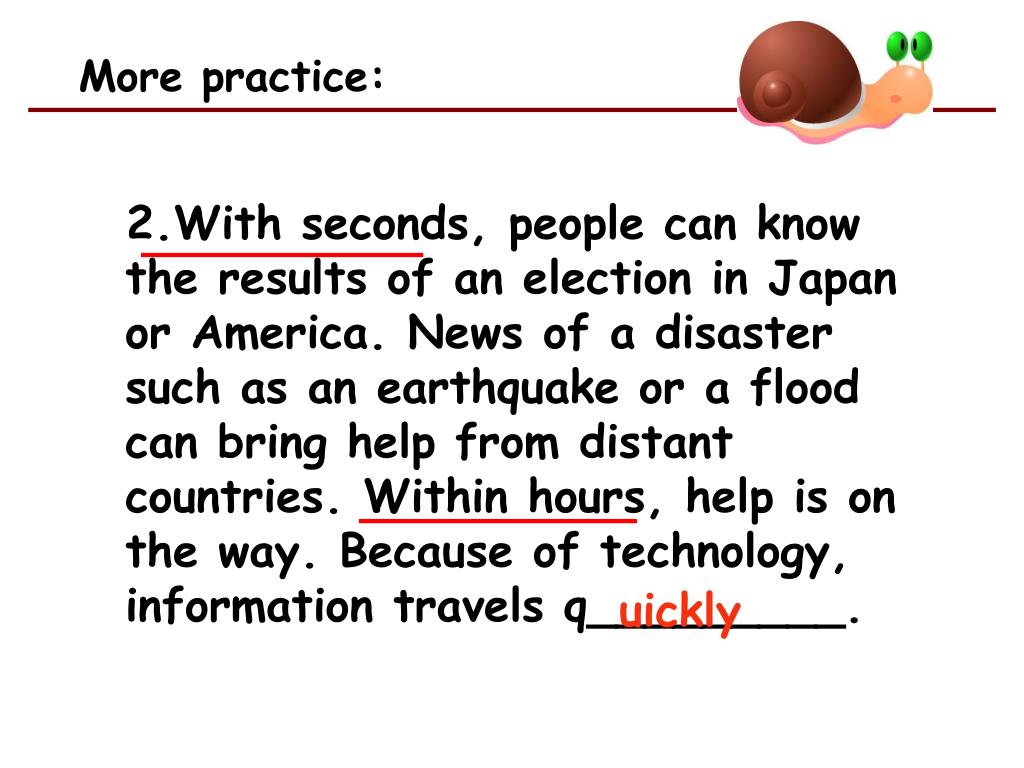 More practice:

2.With seconds, people can know the results of an election in Japan or America. News of a disaster such as an earthquake or a flood can bring help from distant countries. Within hours, help is on the way. Because of technology, information travels q_uickly_.